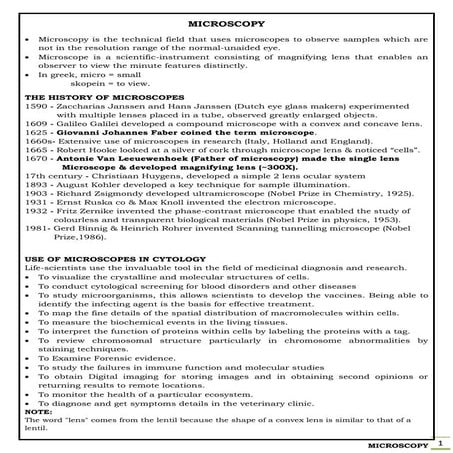 MICROSCOPY

• Microscopy is the technical field that uses microscopes to observe samples which are not in the resolution range of the normal-unaided eye.
• Microscope is a scientific-instrument consisting of magnifying lens that enables an observer to view the minute features distinctly.
• In greek, micro = small
skopein = to view.

THE HISTORY OF MICROSCOPES
1590 - Zaccharias Janssen and Hans Janssen (Dutch eye glass makers) experimented with multiple lenses placed in a tube, observed greatly enlarged objects.
1609 - Galileo Galilei developed a compound microscope with a convex and concave lens.
1625 - Giovanni Johannes Faber coined the term microscope.
1660s- Extensive use of microscopes in research (Italy, Holland and England).
1665 - Robert Hooke looked at a silver of cork through microscope lens & noticed "cells".
1670 - Antonie Van Leeuewenhoek (Father of microscopy) made the single lens Microscope & developed magnifying lens (~300X).
17th century - Christiaan Huygens, developed a simple 2 lens ocular system
1893 - August Kohler developed a key technique for sample illumination.
1903 - Richard Zsigmondy developed ultramicroscope (Nobel Prize in Chemistry, 1925).
1931 - Ernst Ruska co & Max Knoll invented the electron microscope.
1932 - Fritz Zernike invented the phase-contrast microscope that enabled the study of colourless and transparent biological materials (Nobel Prize in physics, 1953).
1981- Gerd Binnig & Heinrich Rohrer invented Scanning tunnelling microscope (Nobel Prize,1986).

USE OF MICROSCOPES IN CYTOLOGY
Life-scientists use the invaluable tool in the field of medicinal diagnosis and research.
• To visualize the crystalline and molecular structures of cells.
• To conduct cytological screening for blood disorders and other diseases
• To study microorganisms, this allows scientists to develop the vaccines. Being able to identify the infecting agent is the basis for effective treatment.
• To map the fine details of the spatial distribution of macromolecules within cells.
• To measure the biochemical events in the living tissues.
• To interpret the function of proteins within cells by labeling the proteins with a tag.
• To review chromosomal structure particularly in chromosome abnormalities by staining techniques.
• To Examine Forensic evidence.
• To study the failures in immune function and molecular studies
• To obtain Digital imaging for storing images and in obtaining second opinions or returning results to remote locations.
• To monitor the health of a particular ecosystem.
• To diagnose and get symptoms details in the veterinary clinic.
NOTE:
The word "lens" comes from the lentil because the shape of a convex lens is similar to that of a lentil.

MICROSCOPY 1